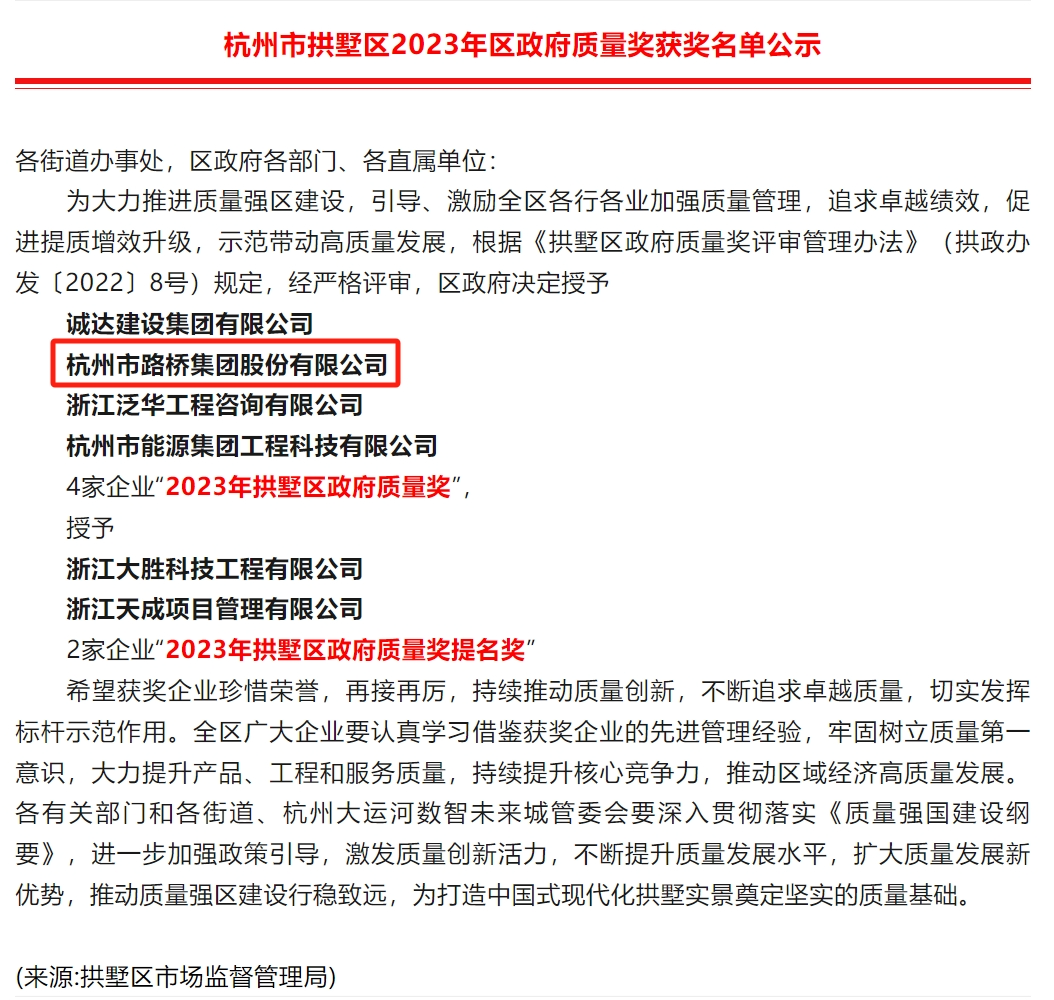 杭州市拱墅区2023年区政府质量奖获奖名单公示

各街道办事处，区政府各部门、各直属单位：

为大力推进质量强区建设，引导、激励全区各行各业加强质量管理，追求卓越绩效，促进提质增效升级，示范带动高质量发展，根据《拱墅区政府质量奖评审管理办法》（拱政办发〔2022〕8号）规定，经严格评审，区政府决定授予

诚达建设集团有限公司

杭州市路桥集团股份有限公司

浙江泛华工程咨询有限公司

杭州市能源集团工程科技有限公司

4家企业“2023年拱墅区政府质量奖”，

授予

浙江大胜科技工程有限公司

浙江天成项目管理有限公司

2家企业“2023年拱墅区政府质量奖提名奖”

希望获奖企业珍惜荣誉，再接再厉，持续推动质量创新，不断追求卓越质量，切实发挥标杆示范作用。全区广大企业要认真学习借鉴获奖企业的先进管理经验，牢固树立质量第一意识，大力提升产品、工程和服务质量，持续提升核心竞争力，推动区域经济高质量发展。各有关部门和各街道、杭州大运河数智未来城管委会要深入贯彻落实《质量强国建设纲要》，进一步加强政策引导，激发质量创新活力，不断提升质量发展水平，扩大质量发展新优势，推动质量强区建设行稳致远，为打造中国式现代化拱墅实景奠定坚实的质量基础。

(来源:拱墅区市场监督管理局)